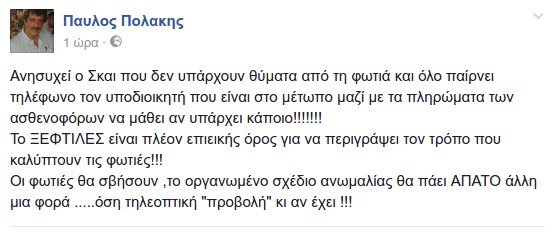 Παυλος Πολακης
1 ώρα ·

Ανησυχεί ο Σκαι που δεν υπάρχουν θύματα από τη φωτιά και όλο παίρνει τηλέφωνο τον υποδιοικητή που είναι στο μέτωπο μαζί με τα πληρώματα των ασθενοφόρων να μάθει αν υπάρχει κάποιο!!!!!!!
Το ΞΕΦΤΙΛΕΣ είναι πλέον επιεικής όρος για να περιγράψει τον τρόπο που καλύπτουν τις φωτιές!!!
Οι φωτιές θα σβήσουν ,το οργανωμένο σχέδιο ανωμαλίας θα πάει ΑΠΑΤΟ άλλη μια φορά .....όση τηλεοπτική "προβολή" κι αν έχει !!!